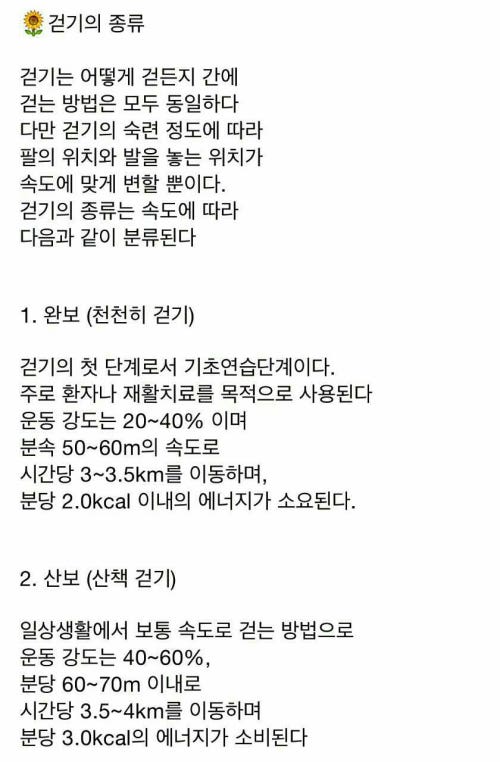 🌻 걷기의 종류

걷기는 어떻게 걷든지 간에
걷는 방법은 모두 동일하다
다만 걷기의 숙련 정도에 따라
팔의 위치와 발을 놓는 위치가
속도에 맞게 변할 뿐이다.
걷기의 종류는 속도에 따라
다음과 같이 분류된다

1. 완보 (천천히 걷기)

걷기의 첫 단계로서 기초연습단계이다.
주로 환자나 재활치료를 목적으로 사용된다
운동 강도는 20~40% 이며
분속 50~60m의 속도로
시간당 3~3.5km를 이동하며,
분당 2.0kcal 이내의 에너지가 소요된다.

2. 산보 (산책 걷기)

일상생활에서 보통 속도로 걷는 방법으로
운동 강도는 40~60%,
분당 60~70m 이내로
시간당 3.5~4km를 이동하며
분당 3.0kcal의 에너지가 소비된다